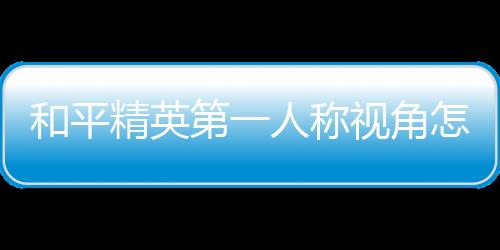 和平精英第一人称视角怎